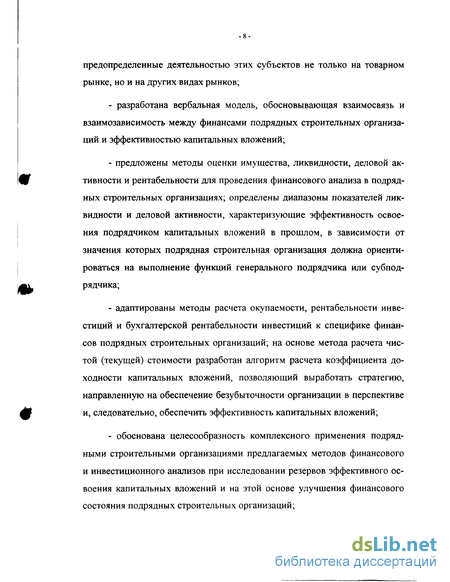 - 8 -

предопределенные деятельностью этих субъектов не только на товарном рынке, но и на других видах рынков;

- разработана вербальная модель, обосновывающая взаимосвязь и взаимозависимость между финансами подрядных строительных организаций и эффективностью капитальных вложений;

- предложены методы оценки имущества, ликвидности, деловой активности и рентабельности для проведения финансового анализа в подрядных строительных организациях; определены диапазоны показателей ликвидности и деловой активности, характеризующие эффективность освоения подрядчиком капитальных вложений в прошлом, в зависимости от значения которых подрядная строительная организация должна ориентироваться на выполнение функций генерального подрядчика или субподрядчика;

- адаптированы методы расчета окупаемости, рентабельности инвестиций и бухгалтерской рентабельности инвестиций к специфике финансов подрядных строительных организаций; на основе метода расчета чистой (текущей) стоимости разработан алгоритм расчета коэффициента доходности капитальных вложений, позволяющий выработать стратегию, направленную на обеспечение безубыточности организации в перспективе и, следовательно, обеспечить эффективность капитальных вложений;

- обоснована целесообразность комплексного применения подрядными строительными организациями предлагаемых методов финансового и инвестиционного анализов при исследовании резервов эффективного освоения капитальных вложений и на этой основе улучшения финансового состояния подрядных строительных организаций;

dsLib.net
библиотека диссертаций